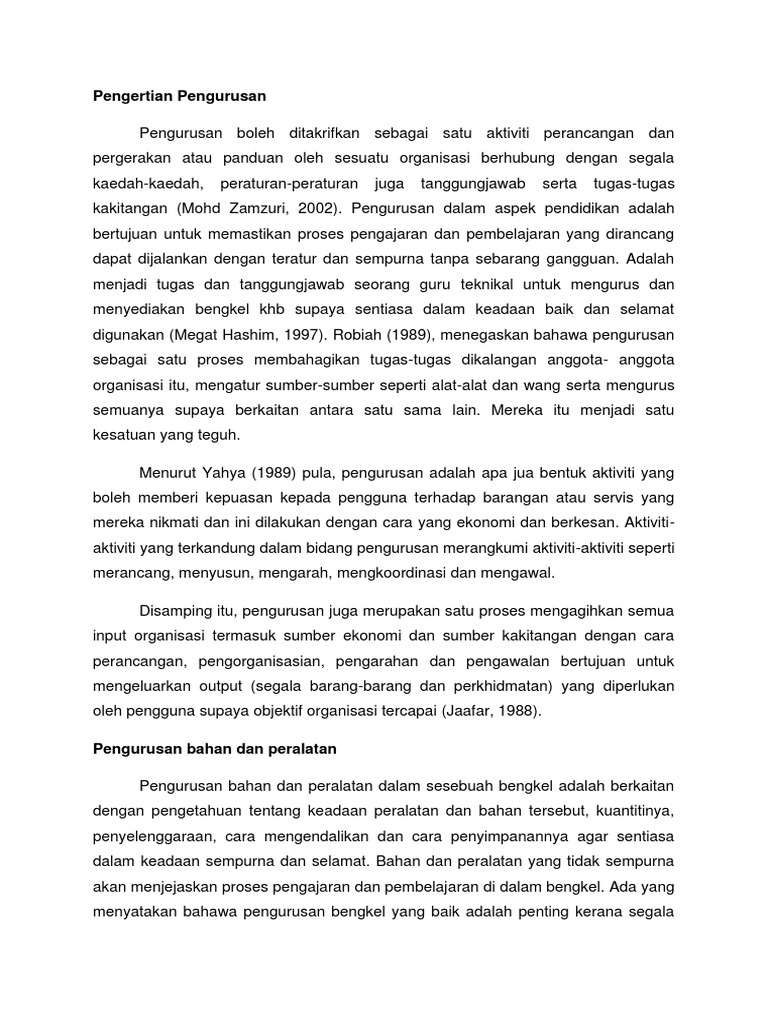 Pengertian Pengurusan

Pengurusan boleh ditakrifkan sebagai satu aktiviti perancangan dan pergerakan atau panduan oleh sesuatu organisasi berhubung dengan segala kaedah-kaedah, peraturan-peraturan juga tanggungjawab serta tugas-tugas kakitangan (Mohd Zamzuri, 2002). Pengurusan dalam aspek pendidikan adalah bertujuan untuk memastikan proses pengajaran dan pembelajaran yang dirancang dapat dijalankan dengan teratur dan sempurna tanpa sebarang gangguan. Adalah menjadi tugas dan tanggungjawab seorang guru teknikal untuk mengurus dan menyediakan bengkel khb supaya sentiasa dalam keadaan baik dan selamat digunakan (Megat Hashim, 1997). Robiah (1989), menegaskan bahawa pengurusan sebagai satu proses membahagikan tugas-tugas dikalangan anggota- anggota organisasi itu, mengatur sumber-sumber seperti alat-alat dan wang serta mengurus semuanya supaya berkaitan antara satu sama lain. Mereka itu menjadi satu kesatuan yang teguh.

Menurut Yahya (1989) pula, pengurusan adalah apa jua bentuk aktiviti yang boleh memberi kepuasan kepada pengguna terhadap barangan atau servis yang mereka nikmati dan ini dilakukan dengan cara yang ekonomi dan berkesan. Aktiviti-aktiviti yang terkandung dalam bidang pengurusan merangkumi aktiviti-aktiviti seperti merancang, menyusun, mengarah, mengkoordinasi dan mengawal.

Disamping itu, pengurusan juga merupakan satu proses mengagihkan semua input organisasi termasuk sumber ekonomi dan sumber kakitangan dengan cara perancangan, pengorganisasian, pengarahan dan pengawalan bertujuan untuk mengeluarkan output (segala barang-barang dan perkhidmatan) yang diperlukan oleh pengguna supaya objektif organisasi tercapai (Jaafar, 1988).

Pengurusan bahan dan peralatan

Pengurusan bahan dan peralatan dalam sesebuah bengkel adalah berkaitan dengan pengetahuan tentang keadaan peralatan dan bahan tersebut, kuantitinya, penyelenggaraan, cara mengendalikan dan cara penyimpanannya agar sentiasa dalam keadaan sempurna dan selamat. Bahan dan peralatan yang tidak sempurna akan menjejaskan proses pengajaran dan pembelajaran di dalam bengkel. Ada yang menyatakan bahawa pengurusan bengkel yang baik adalah penting kerana segala